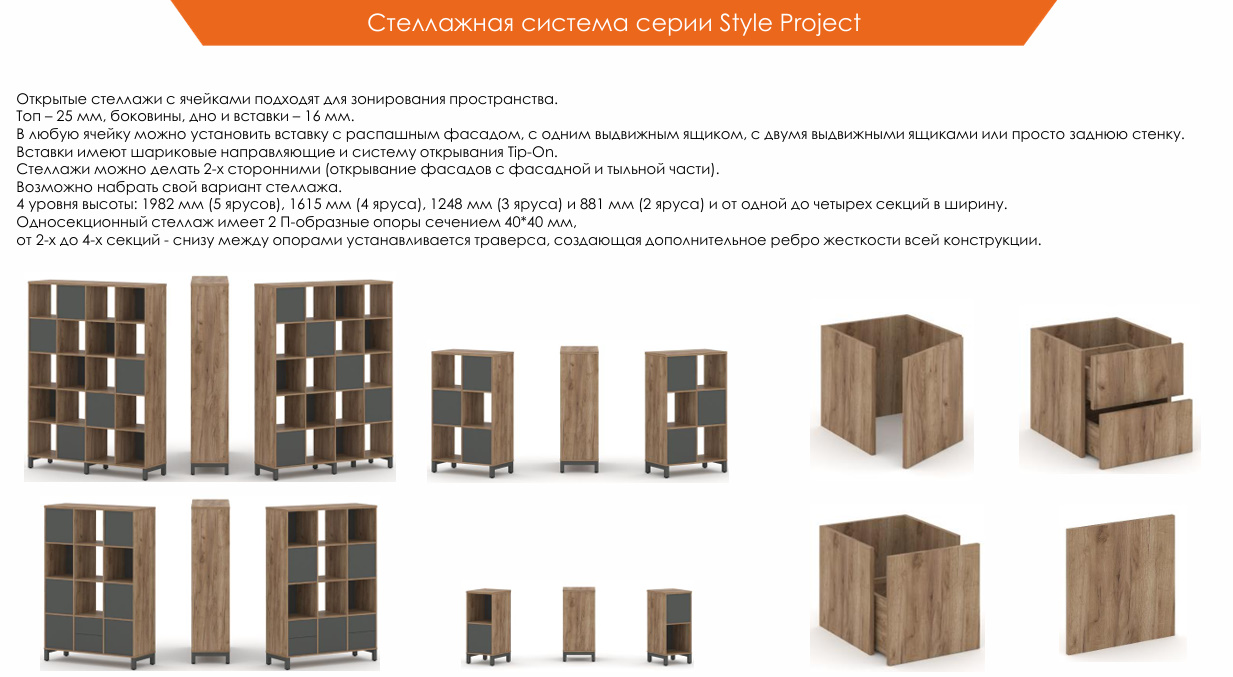 Стеллажная система серии Style Project

Открытые стеллажи с ячейками подходят для зонирования пространства.
Топ – 25 мм, боковины, дно и вставки – 16 мм.
В любую ячейку можно установить вставку с распашным фасадом, с одним выдвижным ящиком, с двумя выдвижными ящиками или просто заднюю стенку.
Вставки имеют шариковые направляющие и систему открывания Tip-On.
Стеллажи можно делать 2-х сторонними (открывание фасадов с фасадной и тыльной части).
Возможно набрать свой вариант стеллажа.
4 уровня высоты: 1982 мм (5 ярусов), 1615 мм (4 яруса), 1248 мм (3 яруса) и 881 мм (2 яруса) и от одной до четырех секций в ширину.
Односекционный стеллаж имеет 2 П-образные опоры сечением 40*40 мм,
от 2-х до 4-х секций - снизу между опорами устанавливается траверса, создающая дополнительное ребро жесткости всей конструкции.